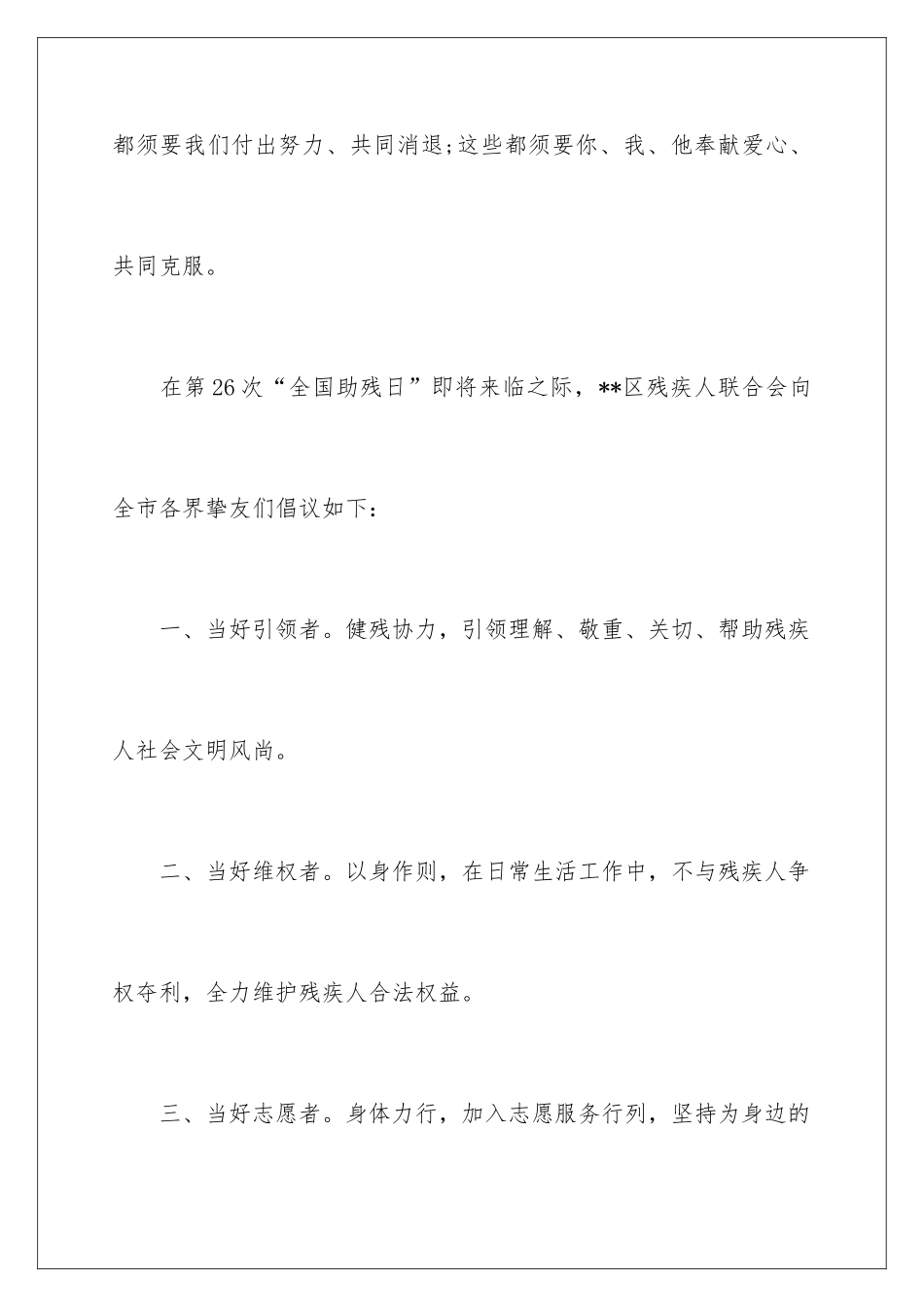 都须要我们付出努力、共同消退;这些都须要你、我、他奉献爱心、共同克服。

在第26次“全国助残日”即将来临之际，**区残疾人联合会向全市各界挚友们倡议如下：

一、当好引领者。健残协力，引领理解、敬重、关切、帮助残疾人社会文明风尚。

二、当好维权者。以身作则，在日常生活工作中，不与残疾人争权夺利，全力维护残疾人合法权益。

三、当好志愿者。身体力行，加入志愿服务行列，坚持为身边的